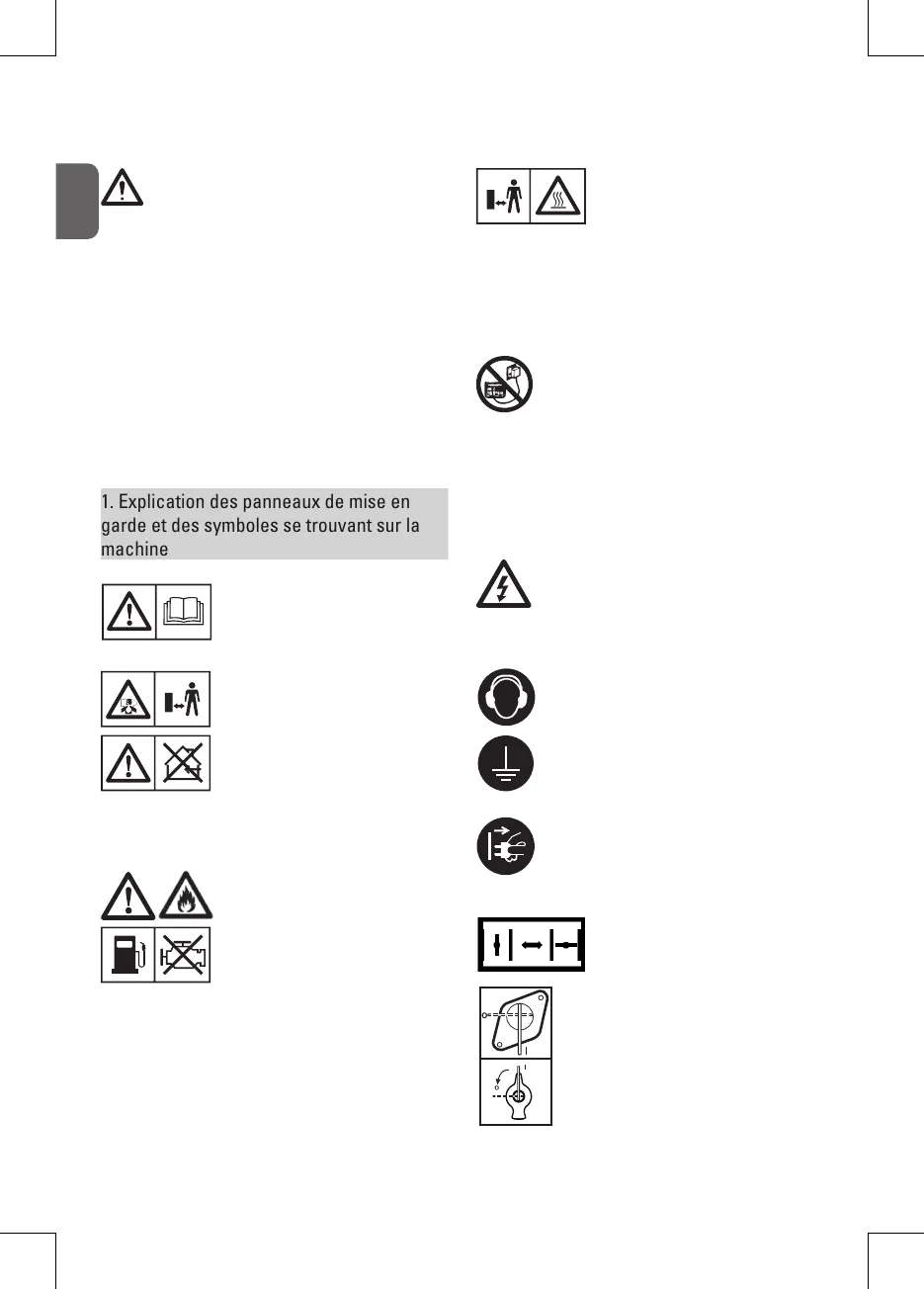 1. Explication des panneaux de mise en garde et des symboles se trouvant sur la machine